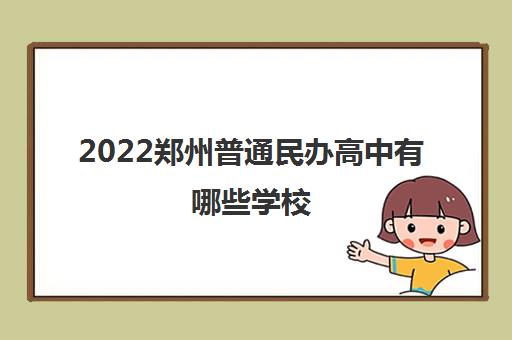 2022郑州普通民办高中有哪些学校